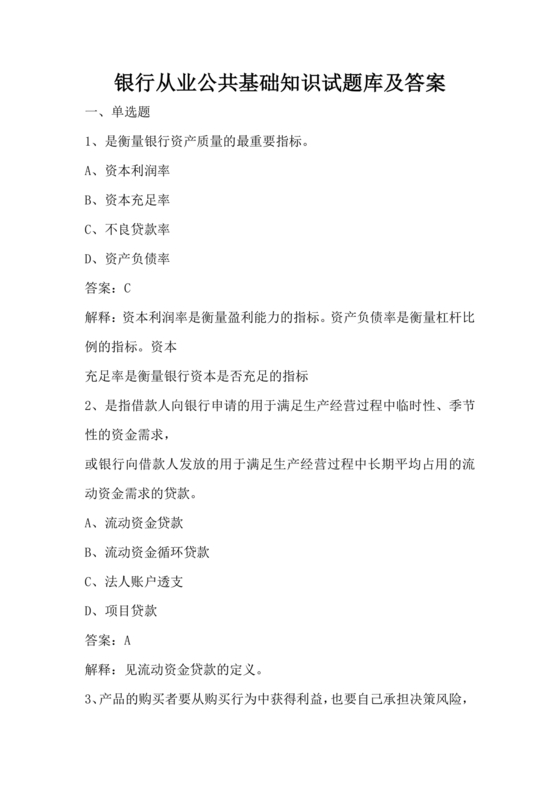 银行从业公共基础知识试题库及答案

一、单选题

1、是衡量银行资产质量的最重要指标。

A、资本利润率

B、资本充足率

C、不良贷款率

D、资产负债率

答案：C

解释：资本利润率是衡量盈利能力的指标。资产负债率是衡量杠杆比例的指标。资本

充足率是衡量银行资本是否充足的指标

2、是指借款人向银行申请的用于满足生产经营过程中临时性、季节性的资金需求，

或银行向借款人发放的用于满足生产经营过程中长期平均占用的流动资金需求的贷款。

A、流动资金贷款

B、流动资金循环贷款

C、法人账户透支

D、项目贷款

答案：A

解释：见流动资金贷款的定义。

3、产品的购买者要从购买行为中获得利益，也要自己承担决策风险，